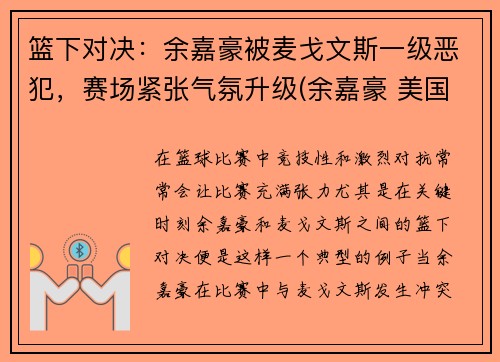 篮下对决：余嘉豪被麦戈文斯一级恶犯，赛场紧张气氛升级(余嘉豪 美国

在篮球比赛中竞技性和激烈对抗常常会让比赛充满张力尤其是在关键时刻余嘉豪和麦戈文斯之间的篮下对决便是这样一个典型的例子当余嘉豪在比赛中与麦戈文斯发生冲突